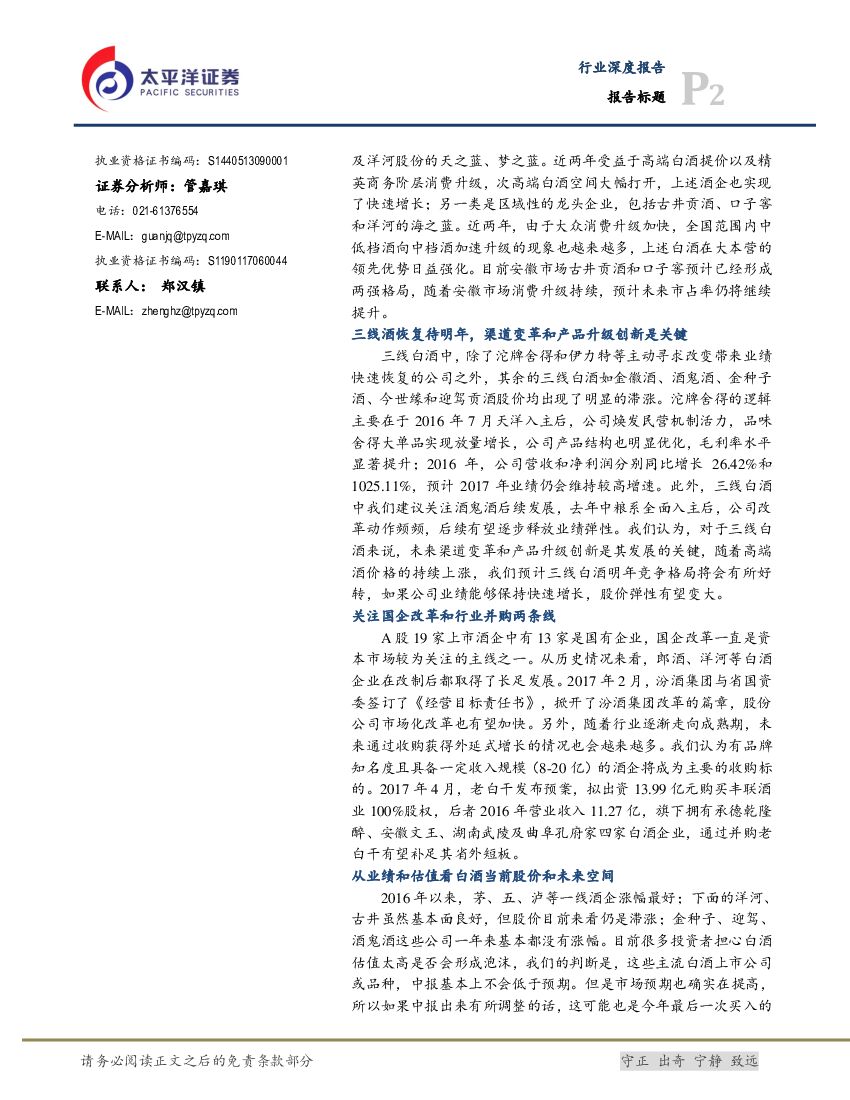 太平洋证券
PACIFIC SECURITIES

行业深度报告
报告标题
P2

执业资格证书编码：S1440513090001
证券分析师：管嘉琪
电话：021-61376554
E-MAIL：guanjq@tpyzq.com
执业资格证书编码：S1190117060044
联系人：郑汉镇
E-MAIL：zhenghz@tpyzq.com

及洋河股份的天之蓝、梦之蓝。近两年受益于高端白酒提价以及精英商务阶层消费升级，次高端白酒空间大幅打开，上述酒企也实现了快速增长；另一类是区域性的龙头企业，包括古井贡酒、口子窖和洋河的海之蓝。近两年，由于大众消费升级加快，全国范围内中低档酒向中档酒加速升级的现象也越来越多，上述白酒在大本营的领先优势日益强化。目前安徽市场古井贡酒和口子窖预计已经形成两强格局，随着安徽市场消费升级持续，预计未来市占率仍将继续提升。

三线酒恢复待明年，渠道变革和产品升级创新是关键

三线白酒中，除了沱牌舍得和伊力特等主动寻求改变带来业绩快速恢复的公司之外，其余的三线白酒如金徽酒、酒鬼酒、金种子酒、今世缘和迎驾贡酒股价均出现了明显的滞涨。沱牌舍得的逻辑主要在于 2016 年 7 月天洋入主后，公司焕发民营机制活力，品味舍得大单品实现放量增长，公司产品结构也明显优化，毛利率水平显著提升；2016 年，公司营收和净利润分别同比增长 26.42%和 1025.11%，预计 2017 年业绩仍会维持较高增速。此外，三线白酒中我们建议关注酒鬼酒后续发展，去年中粮系全面入主后，公司改革动作频频，后续有望逐步释放业绩弹性。我们认为，对于三线白酒来说，未来渠道变革和产品升级创新是其发展的关键，随着高端酒价格的持续上涨，我们预计三线白酒明年竞争格局将会有所好转，如果公司业绩能够保持快速增长，股价弹性有望变大。

关注国企改革和行业并购两条线

A 股 19 家上市酒企中有 13 家是国有企业，国企改革一直是资本市场较为关注的主线之一。从历史情况来看，郎酒、洋河等白酒企业在改制后都取得了长足发展。2017 年 2 月，汾酒集团与省国资委签订了《经营目标责任书》，掀开了汾酒集团改革的篇章，股份公司市场化改革也有望加快。另外，随着行业逐渐走向成熟期，未来通过收购获得外延式增长的情况也会越来越多。我们认为有品牌知名度且具备一定收入规模（8-20 亿）的酒企将成为主要的收购标的。2017 年 4 月，老白干发布预案，拟出资 13.99 亿元购买丰联酒业 100%股权，后者 2016 年营业收入 11.27 亿，旗下拥有承德乾隆醉、安徽文王、湖南武陵及曲阜孔府家四家白酒企业，通过并购老白干有望补足其省外短板。

从业绩和估值看白酒当前股价和未来空间

2016 年以来，茅、五、泸等一线酒企涨幅最好；下面的洋河、古井虽然基本面良好，但股价目前来看仍是滞涨；金种子、迎驾、酒鬼酒这些公司一年来基本都没有涨幅。目前很多投资者担心白酒估值太高是否会形成泡沫，我们的判断是，这些主流白酒上市公司或品种，中报基本上不会低于预期。但是市场预期也确实在提高，所以如果中报出来有所调整的话，这可能也是今年最后一次买入的

请务必阅读正文之后的免责条款部分
守正 出奇 宁静 致远